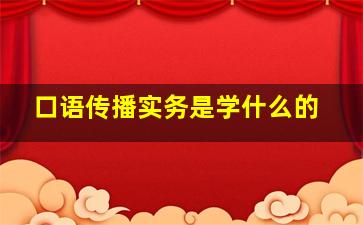 口语传播实务是学什么的